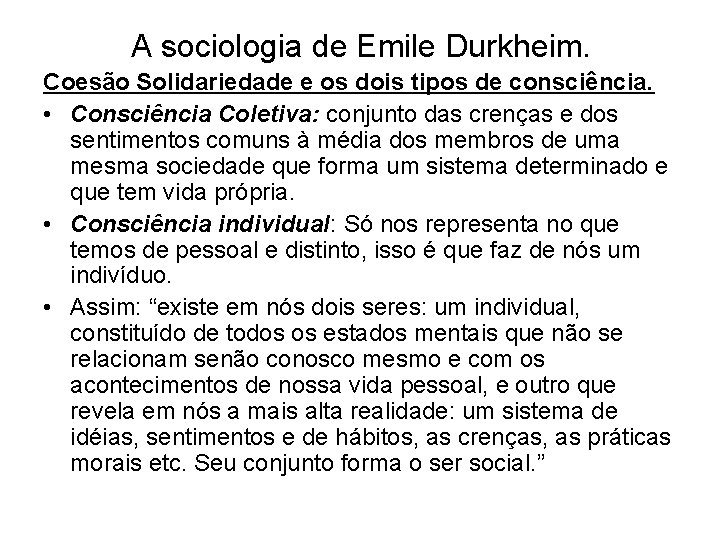 A sociologia de Emile Durkheim.

Coesão Solidariedade e os dois tipos de consciência.

• Consciência Coletiva: conjunto das crenças e dos sentimentos comuns à média dos membros de uma mesma sociedade que forma um sistema determinado e que tem vida própria.

• Consciência individual: Só nos representa no que temos de pessoal e distinto, isso é que faz de nós um indivíduo.

• Assim: “existe em nós dois seres: um individual, constituído de todos os estados mentais que não se relacionam senão conosco mesmo e com os acontecimentos de nossa vida pessoal, e outro que revela em nós a mais alta realidade: um sistema de idéias, sentimentos e de hábitos, as crenças, as práticas morais etc. Seu conjunto forma o ser social.”